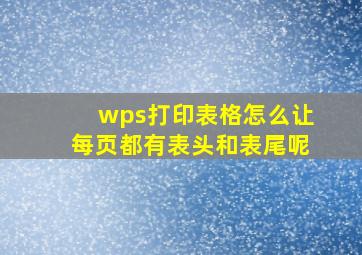 wps打印表格怎么让每页都有表头和表尾呢